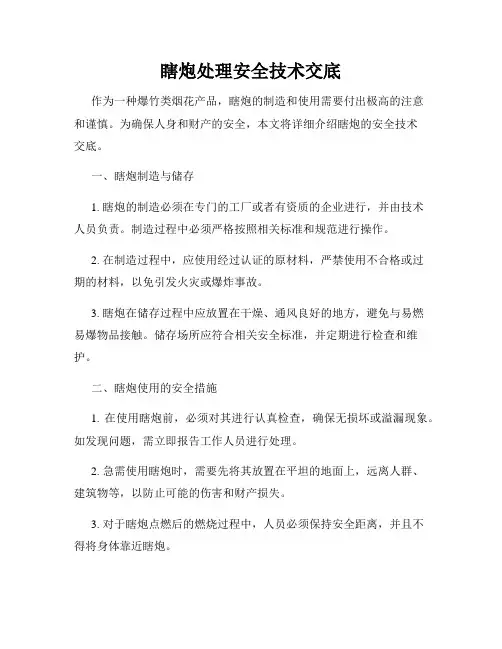 瞎炮处理安全技术交底

作为一种爆竹类烟花产品，瞎炮的制造和使用需要付出极高的注意和谨慎。为确保人身和财产的安全，本文将详细介绍瞎炮的安全技术交底。

一、瞎炮制造与储存

1. 瞎炮的制造必须在专门的工厂或者有资质的企业进行，并由技术人员负责。制造过程中必须严格按照相关标准和规范进行操作。

2. 在制造过程中，应使用经过认证的原材料，严禁使用不合格或过期的材料，以免引发火灾或爆炸事故。

3. 瞎炮在储存过程中应放置在干燥、通风良好的地方，避免与易燃易爆物品接触。储存场所应符合相关安全标准，并定期进行检查和维护。

二、瞎炮使用的安全措施

1. 在使用瞎炮前，必须对其进行认真检查，确保无损坏或溢漏现象。如发现问题，需立即报告工作人员进行处理。

2. 急需使用瞎炮时，需要先将其放置在平坦的地面上，远离人群、建筑物等，以防止可能的伤害和财产损失。

3. 对于瞎炮点燃后的燃烧过程中，人员必须保持安全距离，并且不得将身体靠近瞎炮。